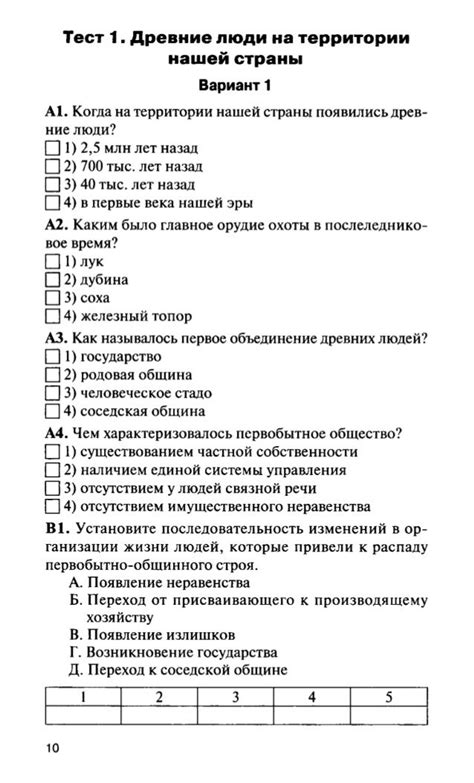 Тест 1. Древние люди на территории нашей страны

Вариант 1

А1. Когда на территории нашей страны появились древние люди?
☐ 1) 2,5 млн лет назад
☐ 2) 700 тыс. лет назад
☐ 3) 40 тыс. лет назад
☐ 4) в первые века нашей эры

А2. Каким было главное орудие охоты в послеледниковое время?
☐ 1) лук
☐ 2) дубина
☐ 3) соха
☐ 4) железный топор

А3. Как называлось первое объединение древних людей?
☐ 1) государство
☐ 2) родовая община
☐ 3) человеческое стадо
☐ 4) соседская община

А4. Чем характеризовалось первобытное общество?
☐ 1) существованием частной собственности
☐ 2) наличием единой системы управления
☐ 3) отсутствием у людей связной речи
☐ 4) отсутствием имущественного неравенства

В1. Установите последовательность изменений в организации жизни людей, которые привели к распаду первобытно-общинного строя.
А. Появление неравенства
Б. Переход от присваивающего к производящему хозяйству
В. Появление излишков
Г. Возникновение государства
Д. Переход к соседской общине

| 1 | 2 | 3 | 4 | 5 |
|---|---|---|---|---|
| | | | | |

10